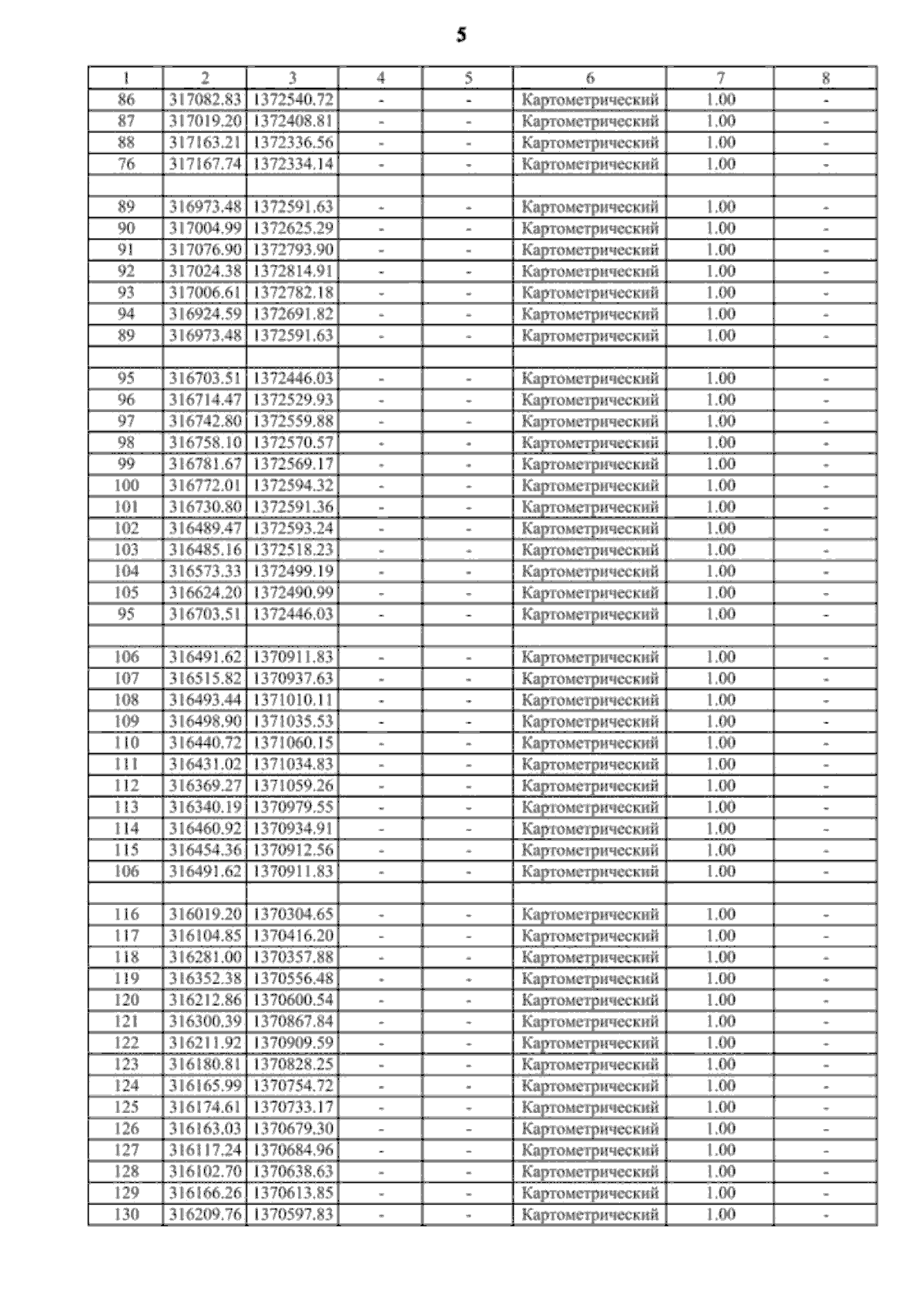 5

| 1 | 2 | 3 | 4 | 5 | 6 | 7 | 8 |
|---|---|---|---|---|---|---|---|
| 86 | 317082.83 | 1372540.72 | - | - | Картометрический | 1.00 | - |
| 87 | 317019.20 | 1372408.81 | - | - | Картометрический | 1.00 | - |
| 88 | 317163.21 | 1372336.56 | - | - | Картометрический | 1.00 | - |
| 76 | 317167.74 | 1372334.14 | - | - | Картометрический | 1.00 | - |
| | | | | | | | |
| 89 | 316973.48 | 1372591.63 | - | - | Картометрический | 1.00 | - |
| 90 | 317004.99 | 1372625.29 | - | - | Картометрический | 1.00 | - |
| 91 | 317076.90 | 1372793.90 | - | - | Картометрический | 1.00 | - |
| 92 | 317024.38 | 1372814.91 | - | - | Картометрический | 1.00 | - |
| 93 | 317006.61 | 1372782.18 | - | - | Картометрический | 1.00 | - |
| 94 | 316924.59 | 1372691.82 | - | - | Картометрический | 1.00 | - |
| 89 | 316973.48 | 1372591.63 | - | - | Картометрический | 1.00 | - |
| | | | | | | | |
| 95 | 316703.51 | 1372446.03 | - | - | Картометрический | 1.00 | - |
| 96 | 316714.47 | 1372529.93 | - | - | Картометрический | 1.00 | - |
| 97 | 316742.80 | 1372559.88 | - | - | Картометрический | 1.00 | - |
| 98 | 316758.10 | 1372570.57 | - | - | Картометрический | 1.00 | - |
| 99 | 316781.67 | 1372569.17 | - | - | Картометрический | 1.00 | - |
| 100 | 316772.01 | 1372594.32 | - | - | Картометрический | 1.00 | - |
| 101 | 316730.80 | 1372591.36 | - | - | Картометрический | 1.00 | - |
| 102 | 316489.47 | 1372593.24 | - | - | Картометрический | 1.00 | - |
| 103 | 316485.16 | 1372518.23 | - | - | Картометрический | 1.00 | - |
| 104 | 316573.33 | 1372499.19 | - | - | Картометрический | 1.00 | - |
| 105 | 316624.20 | 1372490.99 | - | - | Картометрический | 1.00 | - |
| 95 | 316703.51 | 1372446.03 | - | - | Картометрический | 1.00 | - |
| | | | | | | | |
| 106 | 316491.62 | 1370911.83 | - | - | Картометрический | 1.00 | - |
| 107 | 316515.82 | 1370937.63 | - | - | Картометрический | 1.00 | - |
| 108 | 316493.44 | 1371010.11 | - | - | Картометрический | 1.00 | - |
| 109 | 316498.90 | 1371035.53 | - | - | Картометрический | 1.00 | - |
| 110 | 316440.72 | 1371060.15 | - | - | Картометрический | 1.00 | - |
| 111 | 316431.02 | 1371034.83 | - | - | Картометрический | 1.00 | - |
| 112 | 316369.27 | 1371059.26 | - | - | Картометрический | 1.00 | - |
| 113 | 316340.19 | 1370979.55 | - | - | Картометрический | 1.00 | - |
| 114 | 316460.92 | 1370934.91 | - | - | Картометрический | 1.00 | - |
| 115 | 316454.36 | 1370912.56 | - | - | Картометрический | 1.00 | - |
| 106 | 316491.62 | 1370911.83 | - | - | Картометрический | 1.00 | - |
| | | | | | | | |
| 116 | 316019.20 | 1370304.65 | - | - | Картометрический | 1.00 | - |
| 117 | 316104.85 | 1370416.20 | - | - | Картометрический | 1.00 | - |
| 118 | 316281.00 | 1370357.88 | - | - | Картометрический | 1.00 | - |
| 119 | 316352.38 | 1370556.48 | - | - | Картометрический | 1.00 | - |
| 120 | 316212.86 | 1370600.54 | - | - | Картометрический | 1.00 | - |
| 121 | 316300.39 | 1370867.84 | - | - | Картометрический | 1.00 | - |
| 122 | 316211.92 | 1370909.59 | - | - | Картометрический | 1.00 | - |
| 123 | 316180.81 | 1370828.25 | - | - | Картометрический | 1.00 | - |
| 124 | 316165.99 | 1370754.72 | - | - | Картометрический | 1.00 | - |
| 125 | 316174.61 | 1370733.17 | - | - | Картометрический | 1.00 | - |
| 126 | 316163.03 | 1370679.30 | - | - | Картометрический | 1.00 | - |
| 127 | 316117.24 | 1370684.96 | - | - | Картометрический | 1.00 | - |
| 128 | 316102.70 | 1370638.63 | - | - | Картометрический | 1.00 | - |
| 129 | 316166.26 | 1370613.85 | - | - | Картометрический | 1.00 | - |
| 130 | 316209.76 | 1370597.83 | - | - | Картометрический | 1.00 | - |